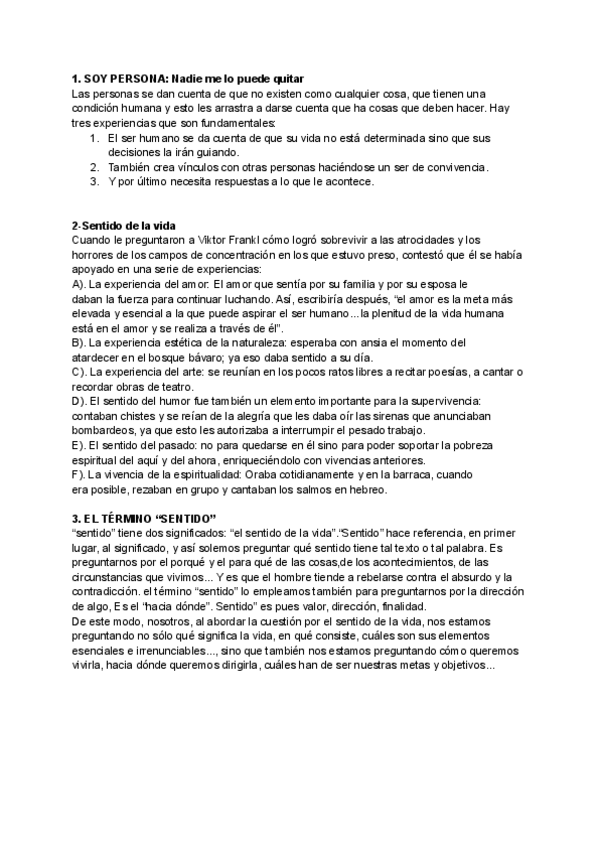 **1. SOY PERSONA: Nadie me lo puede quitar**
Las personas se dan cuenta de que no existen como cualquier cosa, que tienen una condición humana y esto les arrastra a darse cuenta que ha cosas que deben hacer. Hay tres experiencias que son fundamentales:
1. El ser humano se da cuenta de que su vida no está determinada sino que sus decisiones la irán guiando.
2. También crea vínculos con otras personas haciéndose un ser de convivencia.
3. Y por último necesita respuestas a lo que le acontece.

**2-Sentido de la vida**
Cuando le preguntaron a Viktor Frankl cómo logró sobrevivir a las atrocidades y los horrores de los campos de concentración en los que estuvo preso, contestó que él se había apoyado en una serie de experiencias:
A). La experiencia del amor: El amor que sentía por su familia y por su esposa le daban la fuerza para continuar luchando. Así, escribiría después, "el amor es la meta más elevada y esencial a la que puede aspirar el ser humano...la plenitud de la vida humana está en el amor y se realiza a través de él".
B). La experiencia estética de la naturaleza: esperaba con ansia el momento del atardecer en el bosque bávaro; ya eso daba sentido a su día.
C). La experiencia del arte: se reunían en los pocos ratos libres a recitar poesías, a cantar o recordar obras de teatro.
D). El sentido del humor fue también un elemento importante para la supervivencia: contaban chistes y se reían de la alegría que les daba oír las sirenas que anunciaban bombardeos, ya que esto les autorizaba a interrumpir el pesado trabajo.
E). El sentido del pasado: no para quedarse en él sino para poder soportar la pobreza espiritual del aquí y del ahora, enriqueciéndolo con vivencias anteriores.
F). La vivencia de la espiritualidad: Oraba cotidianamente y en la barraca, cuando era posible, rezaban en grupo y cantaban los salmos en hebreo.

**3. EL TÉRMINO "SENTIDO"**
"sentido" tiene dos significados: "el sentido de la vida"."Sentido" hace referencia, en primer lugar, al significado, y así solemos preguntar qué sentido tiene tal texto o tal palabra. Es preguntarnos por el porqué y el para qué de las cosas,de los acontecimientos, de las circunstancias que vivimos... Y es que el hombre tiende a rebelarse contra el absurdo y la contradicción. el término "sentido" lo empleamos también para preguntarnos por la dirección de algo, Es el "hacia dónde". Sentido" es pues valor, dirección, finalidad.
De este modo, nosotros, al abordar la cuestión por el sentido de la vida, nos estamos preguntando no sólo qué significa la vida, en qué consiste, cuáles son sus elementos esenciales e irrenunciables..., sino que también nos estamos preguntando cómo queremos vivirla, hacia dónde queremos dirigirla, cuáles han de ser nuestras metas y objetivos...